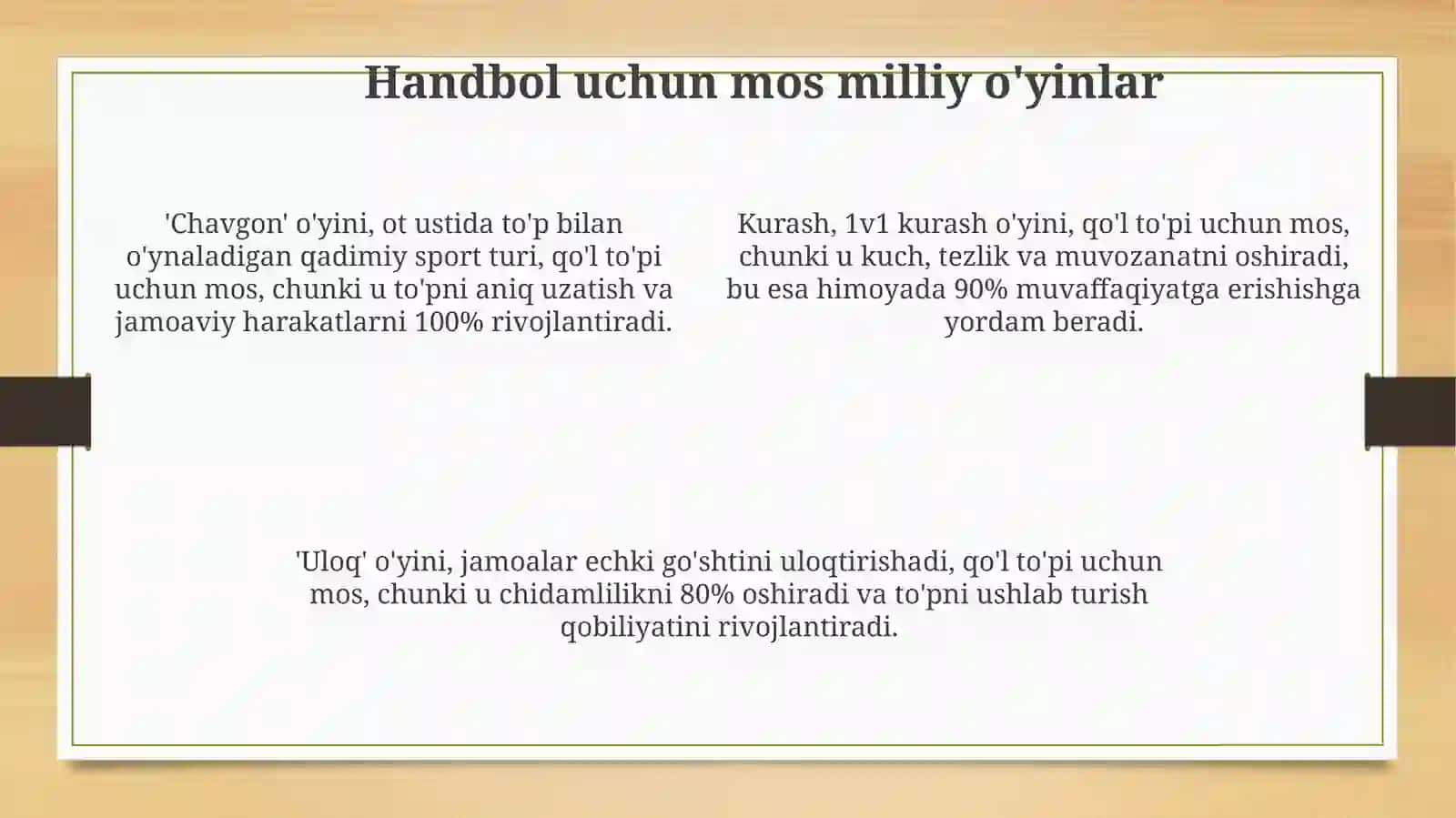 Handbol uchun mos milliy o'yinlar

'Chavgon' o'yini, ot ustida to'p bilan o'ynaladigan qadimiy sport turi, qo'l to'pi uchun mos, chunki u to'pni aniq uzatish va jamoaviy harakatlarni 100% rivojlantiradi.

Kurash, 1v1 kurash o'yini, qo'l to'pi uchun mos, chunki u kuch, tezlik va muvozanatni oshiradi, bu esa himoyada 90% muvaffaqiyatga erishishga yordam beradi.

'Uloq' o'yini, jamoalar echki go'shtini uloqtirishadi, qo'l to'pi uchun mos, chunki u chidamlilikni 80% oshiradi va to'pni ushlab turish qobiliyatini rivojlantiradi.